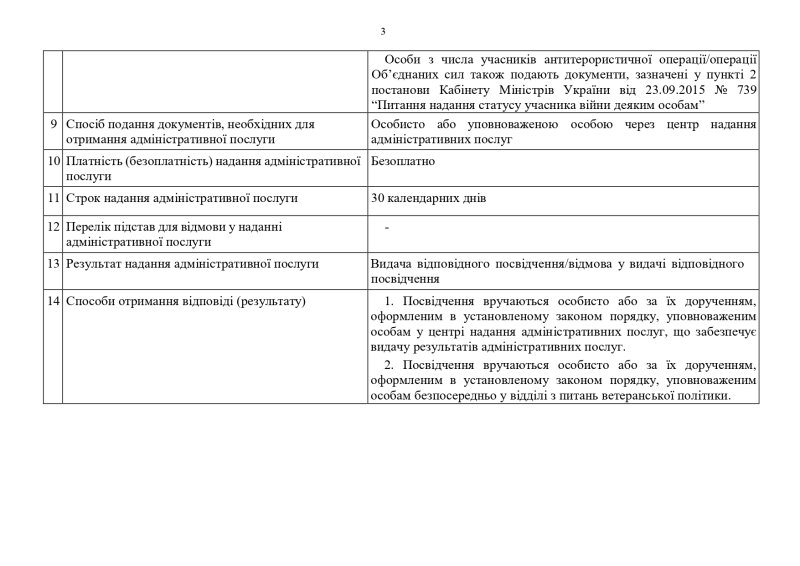 3

| | | |
|---|---|---|
| | | Особи з числа учасників антитерористичної операції/операції Об'єднаних сил також подають документи, зазначені у пункті 2 постанови Кабінету Міністрів України від 23.09.2015 № 739 "Питання надання статусу учасника війни деяким особам" |
| 9 | Спосіб подання документів, необхідних для отримання адміністративної послуги | Особисто або уповноваженою особою через центр надання адміністративних послуг |
| 10 | Платність (безоплатність) надання адміністративної послуги | Безоплатно |
| 11 | Строк надання адміністративної послуги | 30 календарних днів |
| 12 | Перелік підстав для відмови у наданні адміністративної послуги | - |
| 13 | Результат надання адміністративної послуги | Видача відповідного посвідчення/відмова у видачі відповідного посвідчення |
| 14 | Способи отримання відповіді (результату) | 1. Посвідчення вручаються особисто або за їх дорученням, оформленим в установленому законом порядку, уповноваженим особам у центрі надання адміністративних послуг, що забезпечує видачу результатів адміністративних послуг. 2. Посвідчення вручаються особисто або за їх дорученням, оформленим в установленому законом порядку, уповноваженим особам безпосередньо у відділі з питань ветеранської політики. |